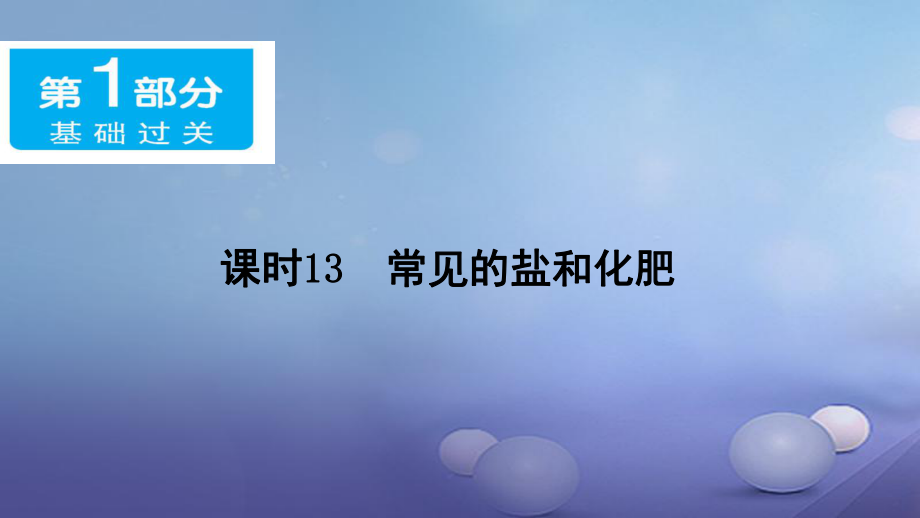 第1部分
基础过关

课时13　常见的盐和化肥